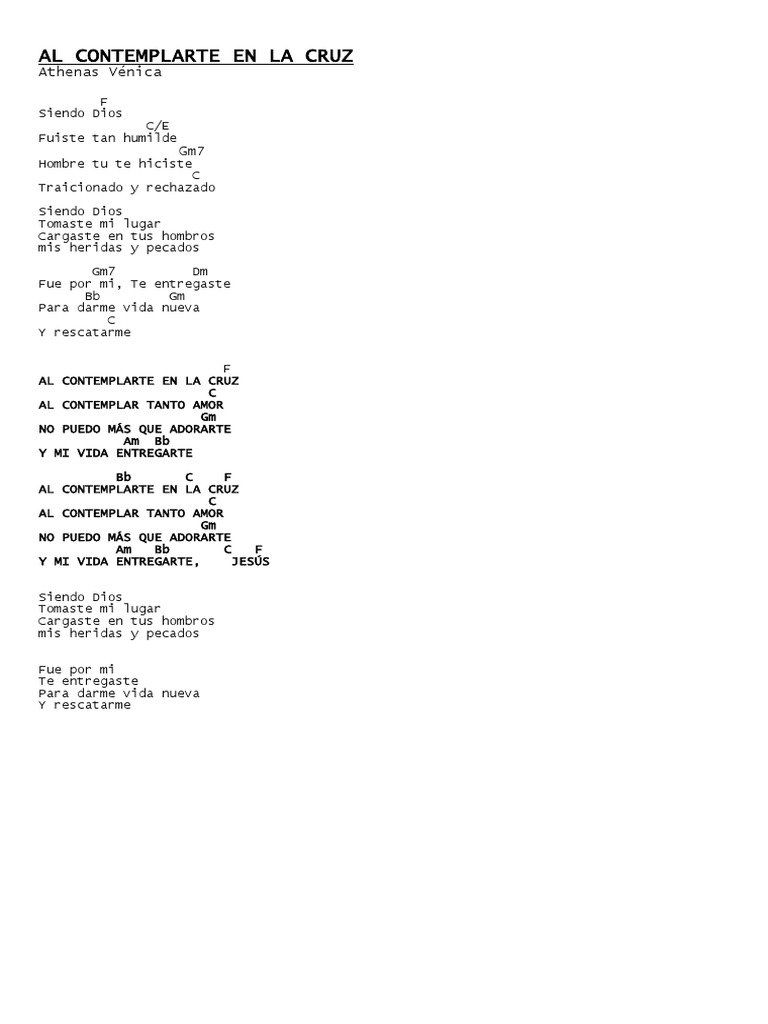 AL CONTEMPLARTE EN LA CRUZ
Athenas Vénica

F
Siendo Dios
C/E
Fuiste tan humilde
Gm7
Hombre tu te hiciste
C
Traicionado y rechazado

Siendo Dios
Tomaste mi lugar
Cargaste en tus hombros
mis heridas y pecados

Gm7 Dm
Fue por mi, Te entregaste
Bb Gm
Para darme vida nueva
C
Y rescatarme

F
AL CONTEMPLARTE EN LA CRUZ
C
AL CONTEMPLAR TANTO AMOR
Gm
NO PUEDO MÁS QUE ADORARTE
Am Bb
Y MI VIDA ENTREGARTE

Bb C F
AL CONTEMPLARTE EN LA CRUZ
C
AL CONTEMPLAR TANTO AMOR
Gm
NO PUEDO MÁS QUE ADORARTE
Am Bb C F
Y MI VIDA ENTREGARTE, JESÚS

Siendo Dios
Tomaste mi lugar
Cargaste en tus hombros
mis heridas y pecados

Fue por mi
Te entregaste
Para darme vida nueva
Y rescatarme